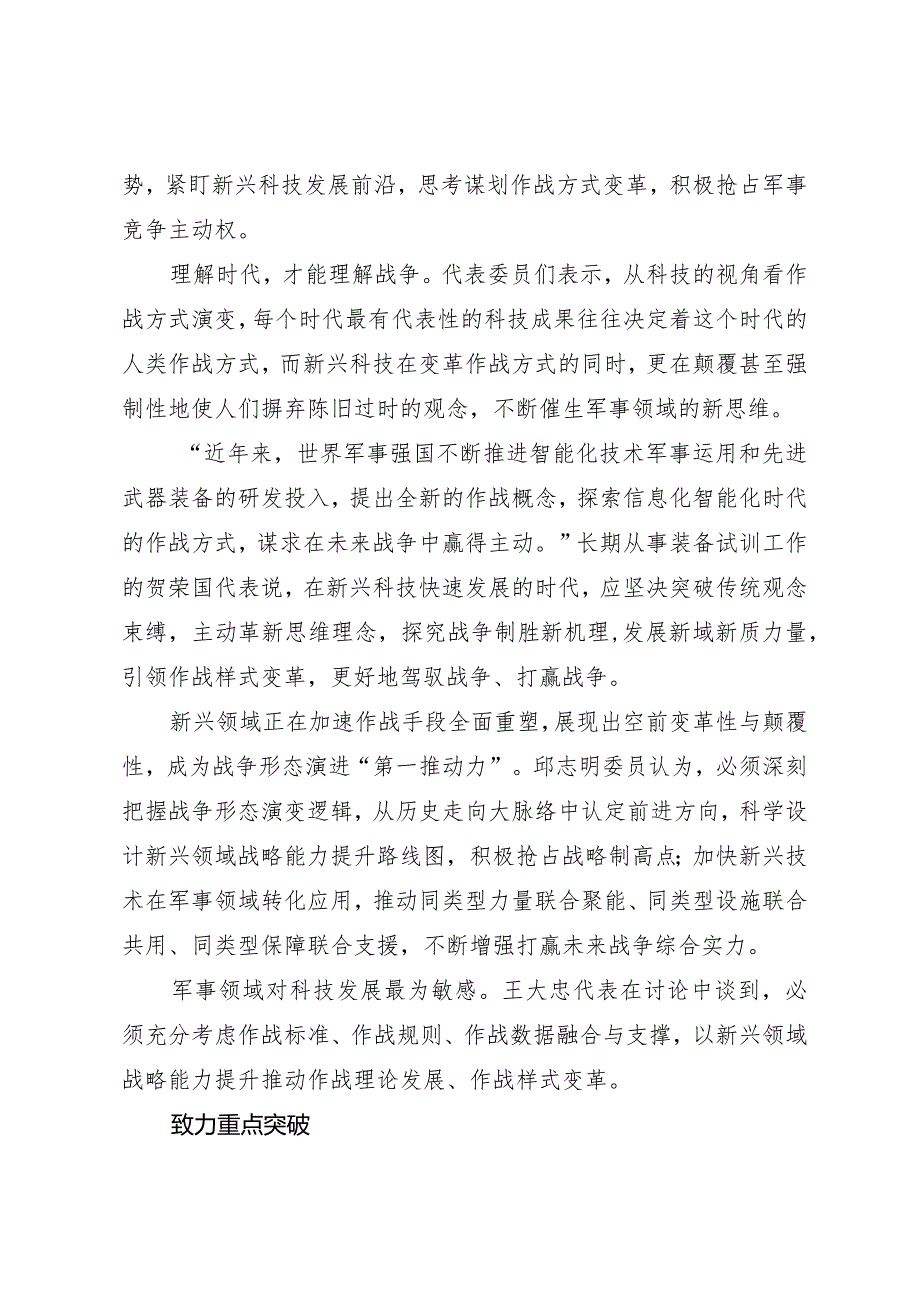 势，紧盯新兴科技发展前沿，思考谋划作战方式变革，积极抢占军事竞争主动权。

理解时代，才能理解战争。代表委员们表示，从科技的视角看作战方式演变，每个时代最有代表性的科技成果往往决定着这个时代的人类作战方式，而新兴科技在变革作战方式的同时，更在颠覆甚至强制性地使人们摒弃陈旧过时的观念，不断催生军事领域的新思维。

“近年来，世界军事强国不断推进智能化技术军事运用和先进武器装备的研发投入，提出全新的作战概念，探索信息化智能化时代的作战方式，谋求在未来战争中赢得主动。”长期从事装备试训工作的贺荣国代表说，在新兴科技快速发展的时代，应坚决突破传统观念束缚，主动革新思维理念，探究战争制胜新机理，发展新域新质力量，引领作战样式变革，更好地驾驭战争、打赢战争。

新兴领域正在加速作战手段全面重塑，展现出空前变革性与颠覆性，成为战争形态演进“第一推动力”。邱志明委员认为，必须深刻把握战争形态演变逻辑，从历史走向大脉络中认定前进方向，科学设计新兴领域战略能力提升路线图，积极抢占战略制高点;加快新兴技术在军事领域转化应用，推动同类型力量联合聚能、同类型设施联合共用、同类型保障联合支援，不断增强打赢未来战争综合实力。

军事领域对科技发展最为敏感。王大忠代表在讨论中谈到，必须充分考虑作战标准、作战规则、作战数据融合与支撑，以新兴领域战略能力提升推动作战理论发展、作战样式变革。

致力重点突破